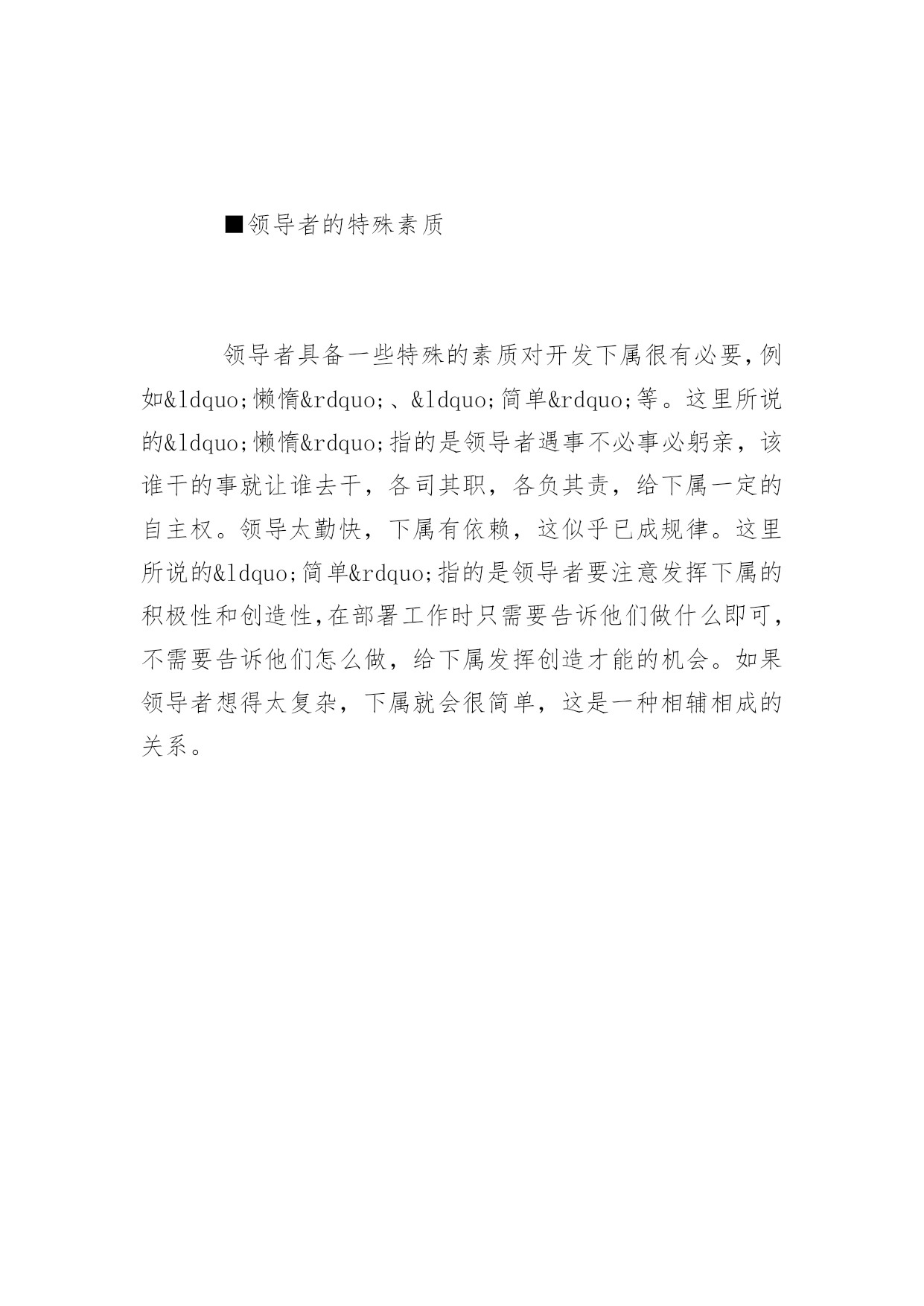 ■领导者的特殊素质

领导者具备一些特殊的素质对开发下属很有必要，例如&ldquo;懒惰&rdquo;、&ldquo;简单&rdquo;等。这里所说的&ldquo;懒惰&rdquo;指的是领导者遇事不必事必躬亲，该谁干的事就让谁去干，各司其职，各负其责，给下属一定的自主权。领导太勤快，下属有依赖，这似乎已成规律。这里所说的&ldquo;简单&rdquo;指的是领导者要注意发挥下属的积极性和创造性，在部署工作时只需要告诉他们做什么即可，不需要告诉他们怎么做，给下属发挥创造才能的机会。如果领导者想得太复杂，下属就会很简单，这是一种相辅相成的关系。